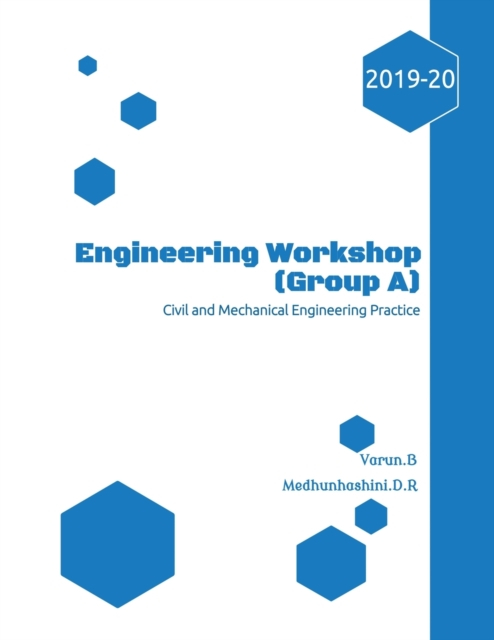 2019-20

Engineering Workshop (Group A)

Civil and Mechanical Engineering Practice

Varun.B

Medhunhashini.D.R